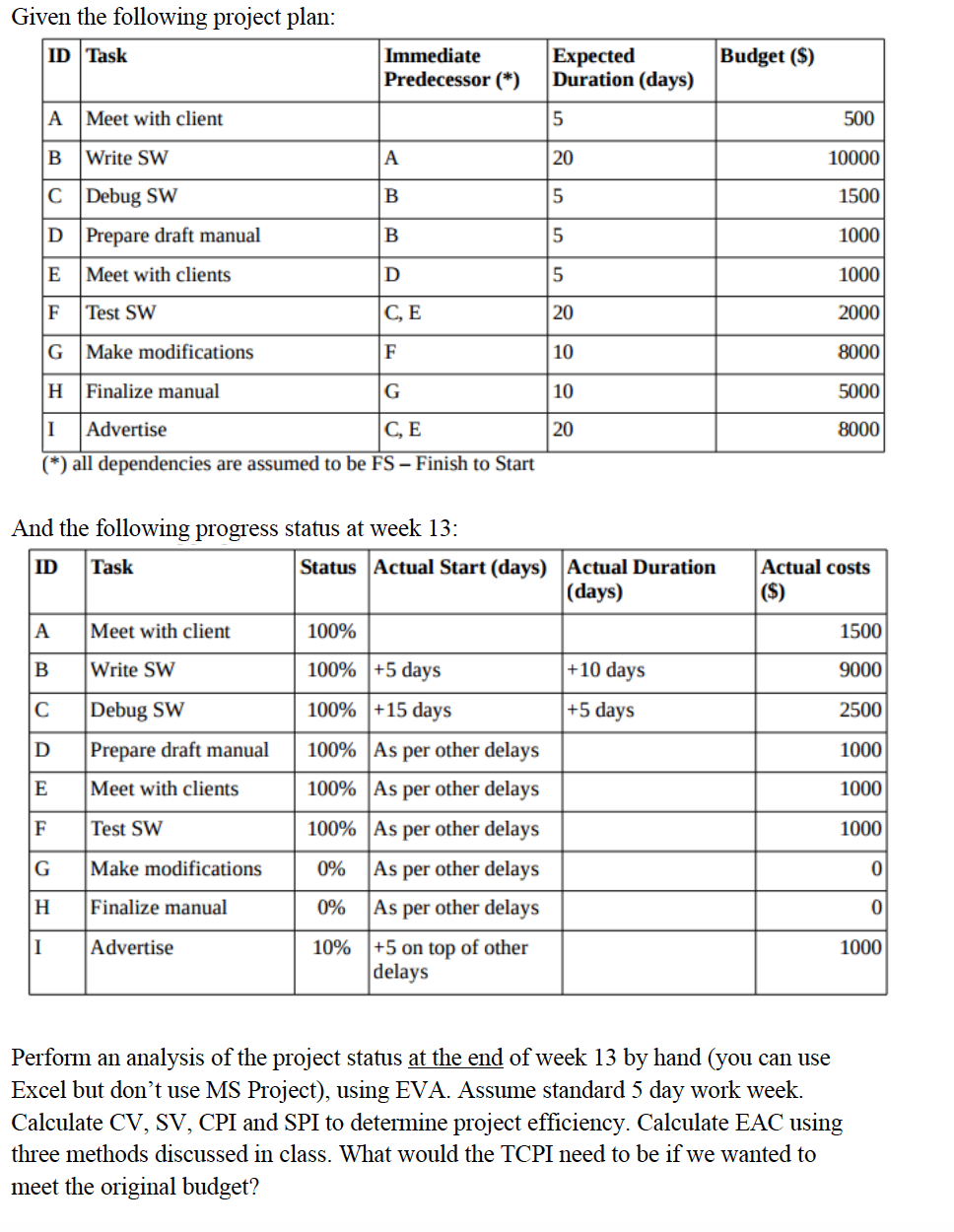 Given the following project plan:

| ID | Task | Immediate Predecessor (*) | Expected Duration (days) | Budget ($) |
|---|---|---|---|---|
| A | Meet with client | | 5 | 500 |
| B | Write SW | A | 20 | 10000 |
| C | Debug SW | B | 5 | 1500 |
| D | Prepare draft manual | B | 5 | 1000 |
| E | Meet with clients | D | 5 | 1000 |
| F | Test SW | C, E | 20 | 2000 |
| G | Make modifications | F | 10 | 8000 |
| H | Finalize manual | G | 10 | 5000 |
| I | Advertise | C, E | 20 | 8000 |

(*) all dependencies are assumed to be FS – Finish to Start

And the following progress status at week 13:

| ID | Task | Status | Actual Start (days) | Actual Duration (days) | Actual costs ($) |
|---|---|---|---|---|---|
| A | Meet with client | 100% | | | 1500 |
| B | Write SW | 100% | +5 days | +10 days | 9000 |
| C | Debug SW | 100% | +15 days | +5 days | 2500 |
| D | Prepare draft manual | 100% | As per other delays | | 1000 |
| E | Meet with clients | 100% | As per other delays | | 1000 |
| F | Test SW | 100% | As per other delays | | 1000 |
| G | Make modifications | 0% | As per other delays | | 0 |
| H | Finalize manual | 0% | As per other delays | | 0 |
| I | Advertise | 10% | +5 on top of other delays | | 1000 |

Perform an analysis of the project status at the end of week 13 by hand (you can use Excel but don't use MS Project), using EVA. Assume standard 5 day work week. Calculate CV, SV, CPI and SPI to determine project efficiency. Calculate EAC using three methods discussed in class. What would the TCPI need to be if we wanted to meet the original budget?